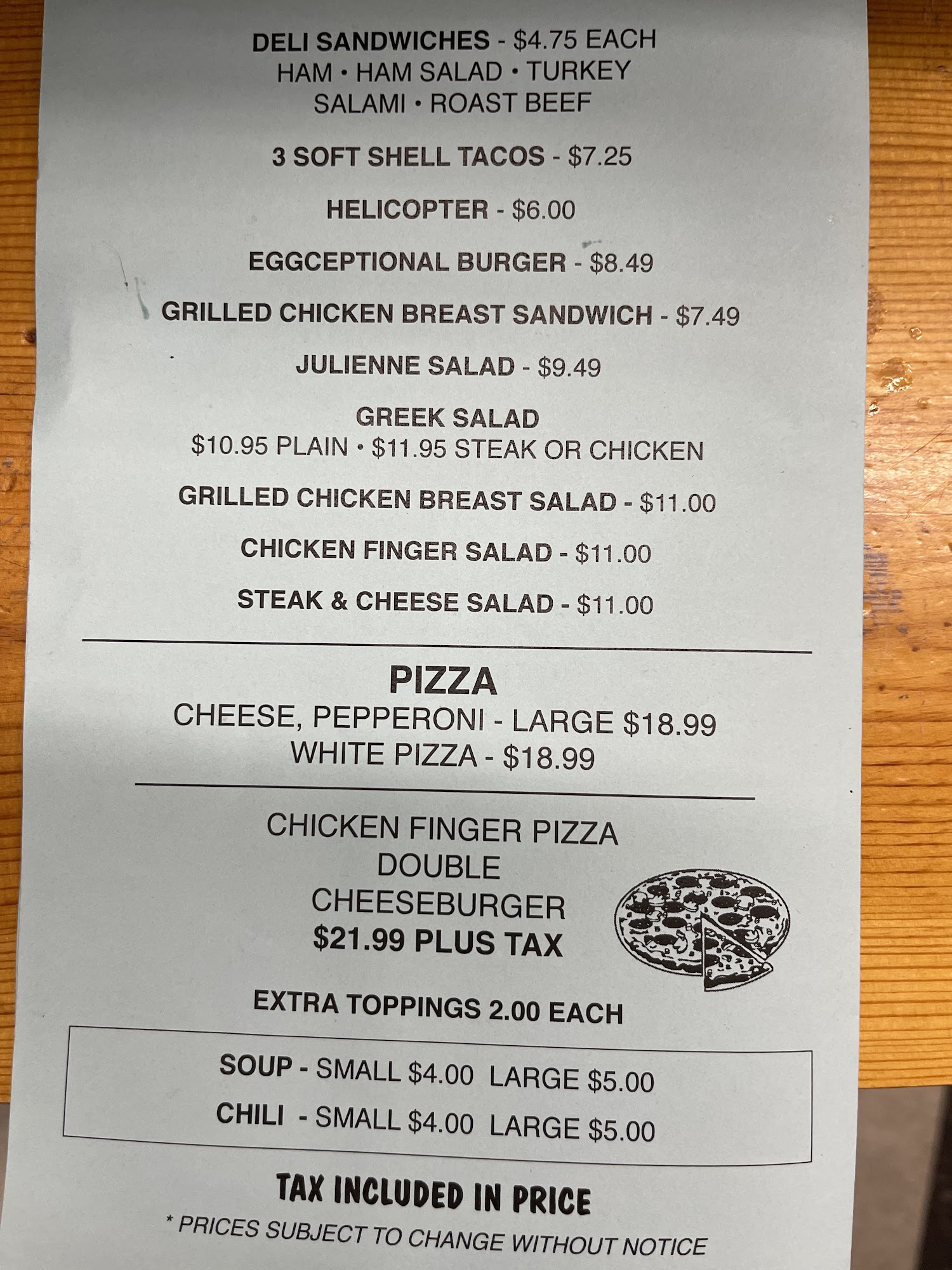 DELI SANDWICHES - $4.75 EACH
HAM • HAM SALAD • TURKEY
SALAMI • ROAST BEEF

3 SOFT SHELL TACOS - $7.25

HELICOPTER - $6.00

EGGCEPTIONAL BURGER - $8.49

GRILLED CHICKEN BREAST SANDWICH - $7.49

JULIENNE SALAD - $9.49

GREEK SALAD
$10.95 PLAIN • $11.95 STEAK OR CHICKEN

GRILLED CHICKEN BREAST SALAD - $11.00

CHICKEN FINGER SALAD - $11.00

STEAK & CHEESE SALAD - $11.00

PIZZA
CHEESE, PEPPERONI - LARGE $18.99
WHITE PIZZA - $18.99

CHICKEN FINGER PIZZA
DOUBLE
CHEESEBURGER
$21.99 PLUS TAX

EXTRA TOPPINGS 2.00 EACH

SOUP - SMALL $4.00 LARGE $5.00
CHILI - SMALL $4.00 LARGE $5.00

TAX INCLUDED IN PRICE
* PRICES SUBJECT TO CHANGE WITHOUT NOTICE